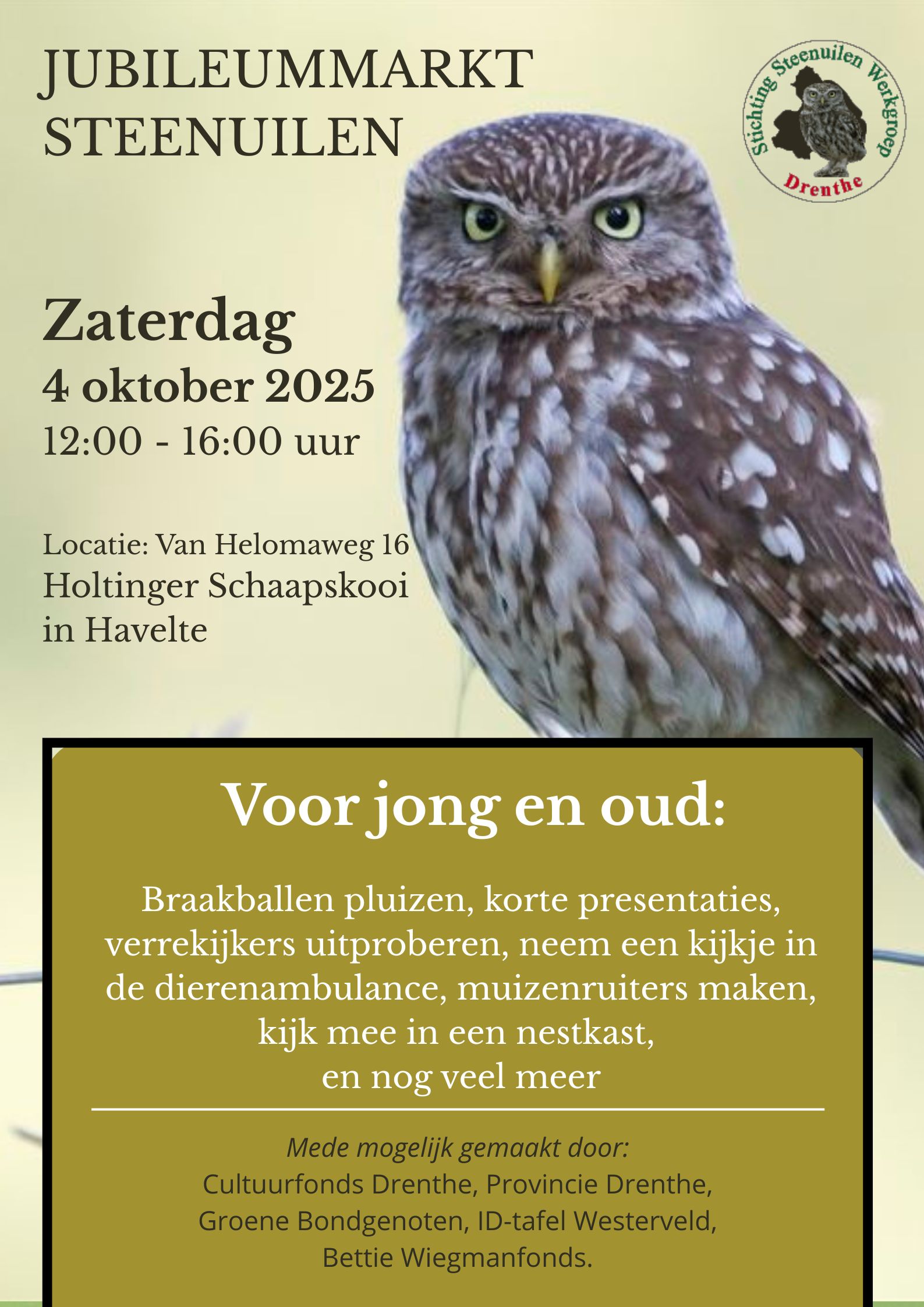 JUBILEUMMARKT STEENUILEN

Stichting Steenuilen Werkgroep Drenthe

Zaterdag
4 oktober 2025
12:00 - 16:00 uur

Locatie: Van Helomaweg 16
Holtinger Schaapskooi
in Havelte

Voor jong en oud:

Braakballen pluizen, korte presentaties, verrekijkers uitproberen, neem een kijkje in de dierenambulance, muizenruiters maken, kijk mee in een nestkast, en nog veel meer

Mede mogelijk gemaakt door:
Cultuurfonds Drenthe, Provincie Drenthe, Groene Bondgenoten, ID-tafel Westerveld, Bettie Wiegmanfonds.